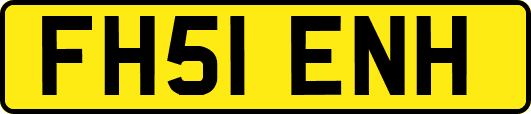 FH51 ENH